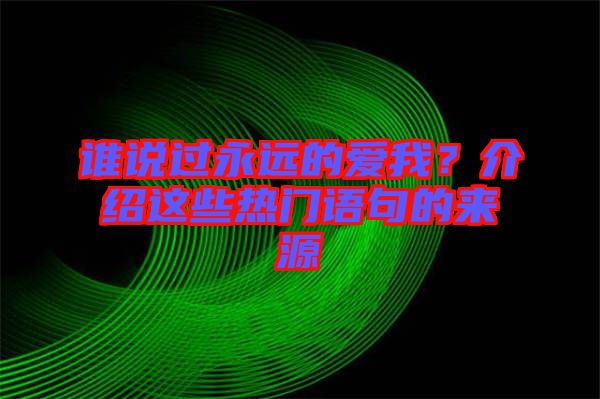 谁说过永远的爱我？介绍这些热门语句的来源